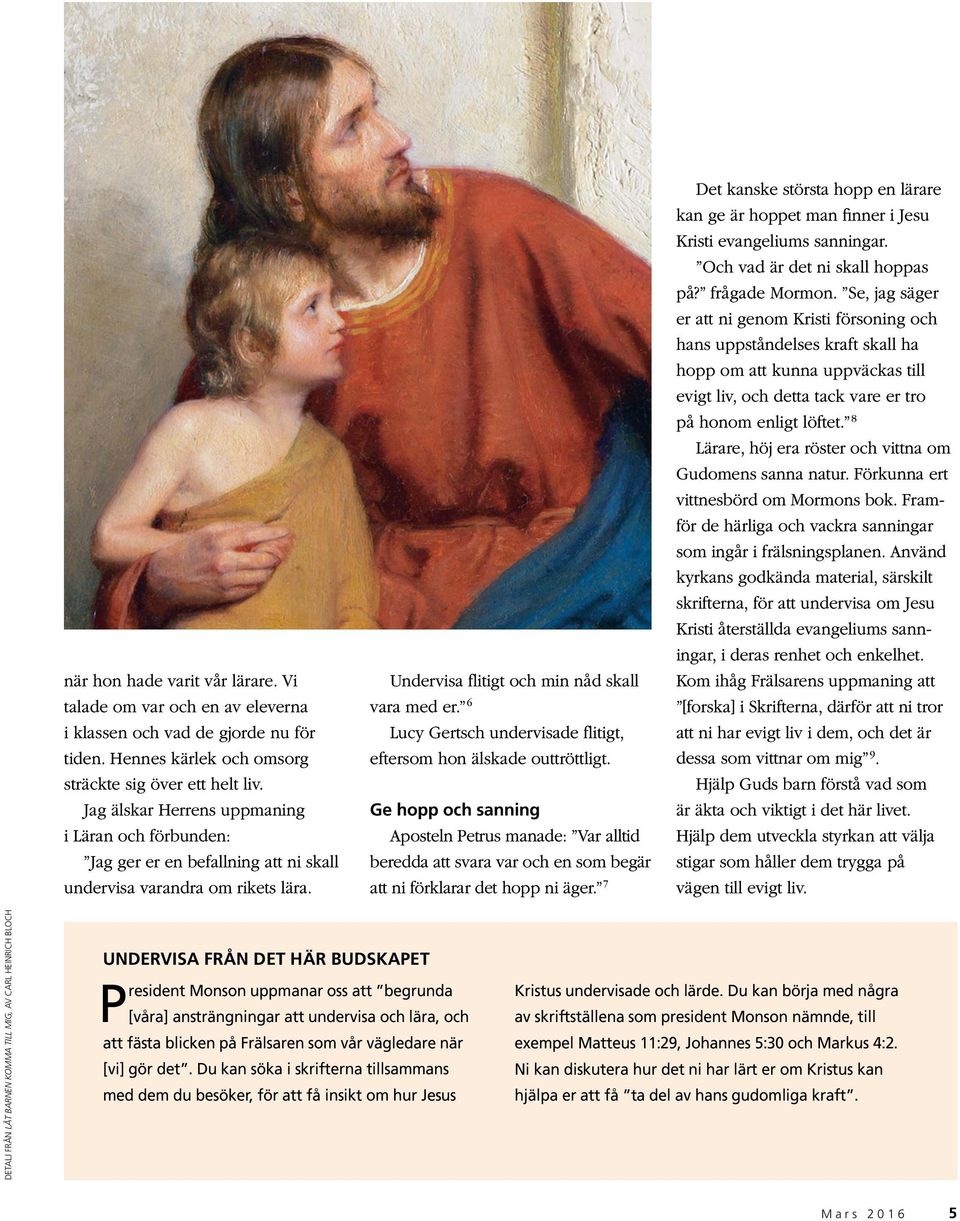 när hon hade varit vår lärare. Vi talade om var och en av eleverna i klassen och vad de gjorde nu för tiden. Hennes kärlek och omsorg sträckte sig över ett helt liv.

Jag älskar Herrens uppmaning i Läran och förbunden:

”Jag ger er en befallning att ni skall undervisa varandra om rikets lära.

Undervisa flitigt och min nåd skall vara med er.”$^6$

Lucy Gertsch undervisade flitigt, eftersom hon älskade outtröttligt.

Ge hopp och sanning

Aposteln Petrus manade: ”Var alltid beredda att svara var och en som begär att ni förklarar det hopp ni äger.”$^7$

Det kanske största hopp en lärare kan ge är hoppet man finner i Jesu Kristi evangeliums sanningar.

”Och vad är det ni skall hoppas på?” frågade Mormon. ”Se, jag säger er att ni genom Kristi försoning och hans uppståndelses kraft skall ha hopp om att kunna uppväckas till evigt liv, och detta tack vare er tro på honom enligt löftet.”$^8$

Lärare, höj era röster och vittna om Gudomens sanna natur. Förkunna ert vittnesbörd om Mormons bok. Framför de härliga och vackra sanningar som ingår i frälsningsplanen. Använd kyrkans godkända material, särskilt skrifterna, för att undervisa om Jesu Kristi återställda evangeliums sanningar, i deras renhet och enkelhet. Kom ihåg Frälsarens uppmaning att ”[forska] i Skrifterna, därför att ni tror att ni har evigt liv i dem, och det är dessa som vittnar om mig”$^9$.

Hjälp Guds barn förstå vad som är äkta och viktigt i det här livet. Hjälp dem utveckla styrkan att välja stigar som håller dem trygga på vägen till evigt liv.

DETALJ FRÅN LÅT BARNEN KOMMA TILL MIG, AV CARL HEINRICH BLOCH

UNDERVISA FRÅN DET HÄR BUDSKAPET

President Monson uppmanar oss att ”begrunda [våra] ansträngningar att undervisa och lära, och att fästa blicken på Frälsaren som vår vägledare när [vi] gör det”. Du kan söka i skrifterna tillsammans med dem du besöker, för att få insikt om hur Jesus Kristus undervisade och lärde. Du kan börja med några av skriftställena som president Monson nämnde, till exempel Matteus 11:29, Johannes 5:30 och Markus 4:2. Ni kan diskutera hur det ni har lärt er om Kristus kan hjälpa er att få ”ta del av hans gudomliga kraft”.

Mars 2016 5